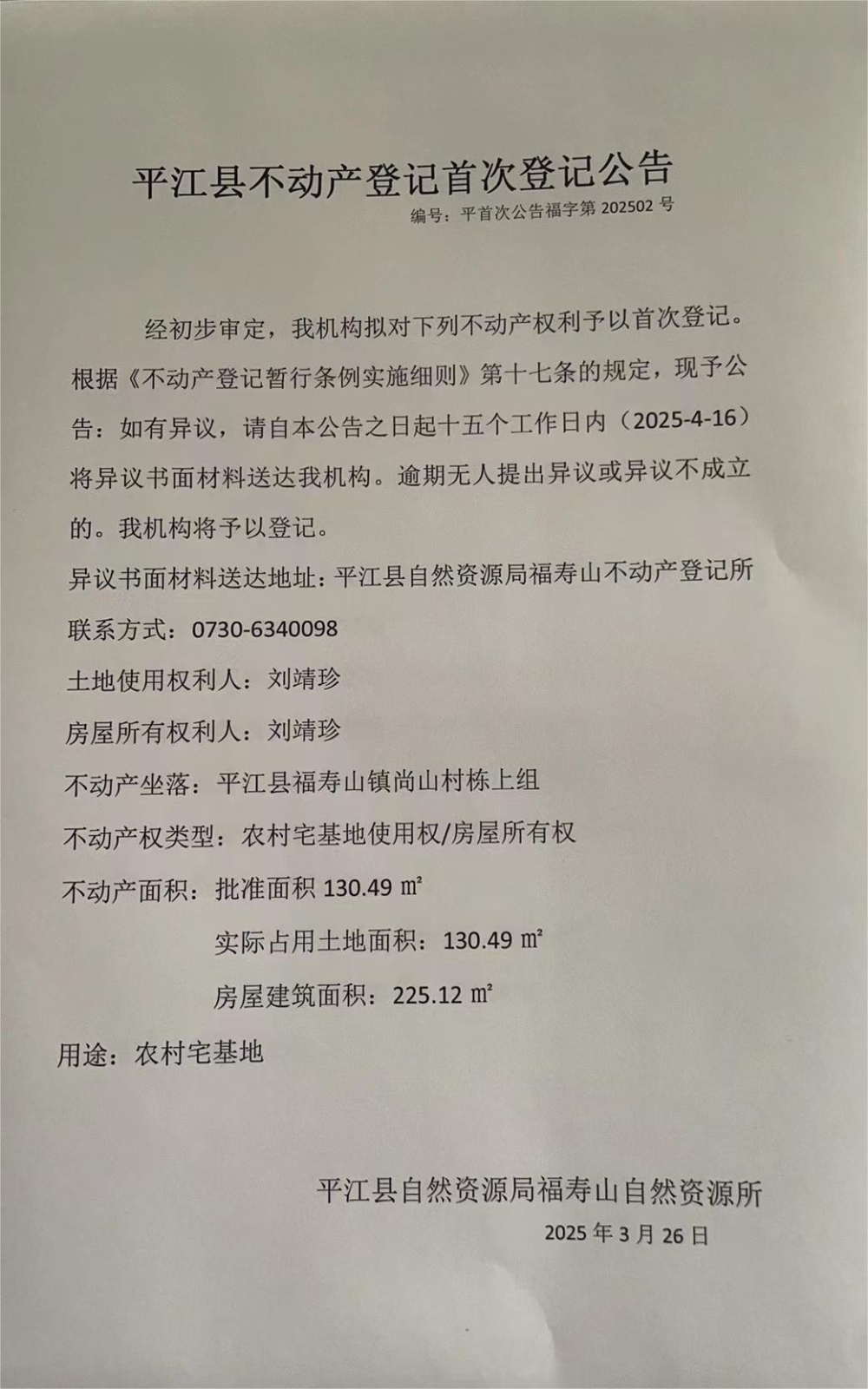 平江县不动产登记首次登记公告

编号：平首次公告福字第 202502 号

经初步审定，我机构拟对下列不动产权利予以首次登记。根据《不动产登记暂行条例实施细则》第十七条的规定，现予公告：如有异议，请自本公告之日起十五个工作日内（2025-4-16）将异议书面材料送达我机构。逾期无人提出异议或异议不成立的。我机构将予以登记。

异议书面材料送达地址：平江县自然资源局福寿山不动产登记所

联系方式：0730-6340098

土地使用权利人：刘靖珍

房屋所有权利人：刘靖珍

不动产坐落：平江县福寿山镇尚山村栋上组

不动产权类型：农村宅基地使用权/房屋所有权

不动产面积：批准面积 130.49 ㎡

实际占用土地面积：130.49 ㎡

房屋建筑面积：225.12 ㎡

用途：农村宅基地

平江县自然资源局福寿山自然资源所

2025 年 3 月 26 日